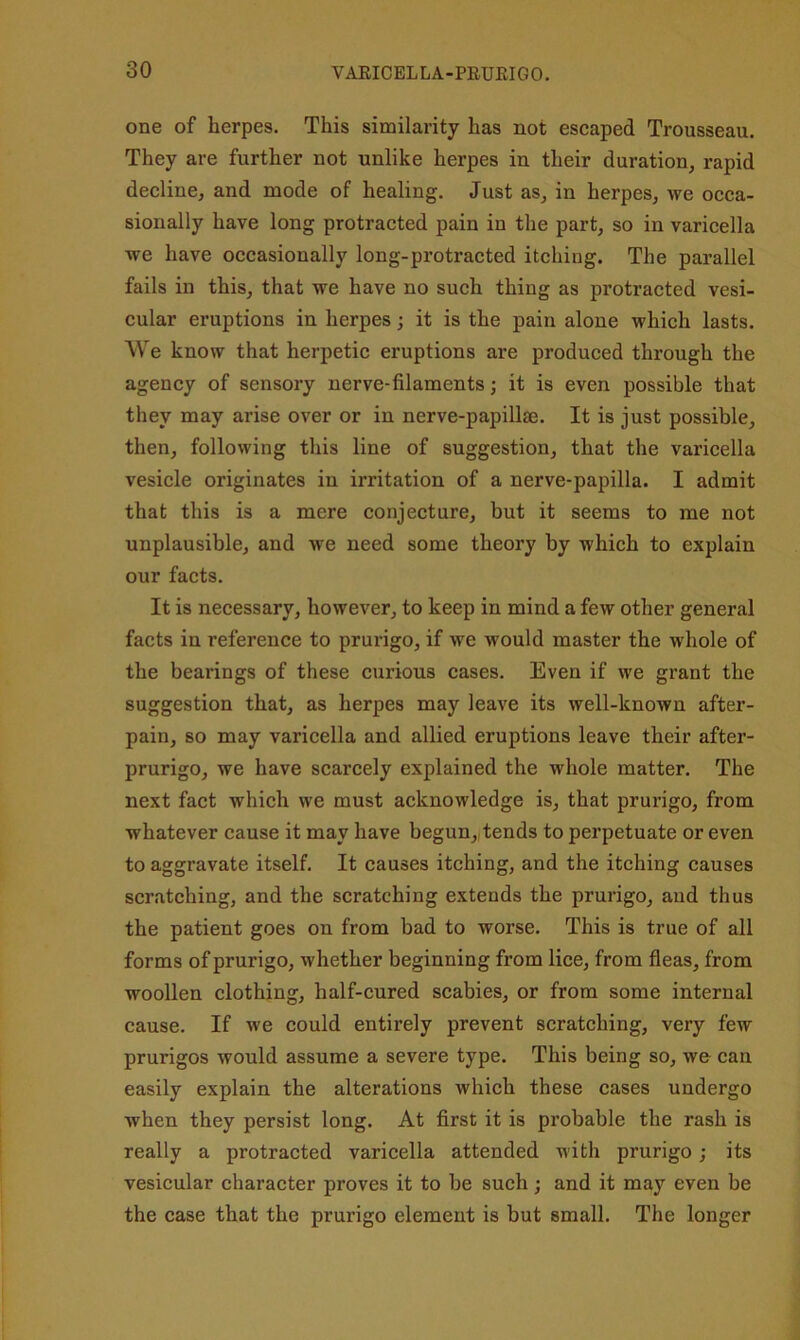 30 VARICELLA-PRURIGO.

one of herpes. This similarity has not escaped Trousseau. They are further not unlike herpes in their duration, rapid decline, and mode of healing. Just as, in herpes, we occasionally have long protracted pain in the part, so in varicella we have occasionally long-protracted itching. The parallel fails in this, that we have no such thing as protracted vesicular eruptions in herpes; it is the pain alone which lasts. We know that herpetic eruptions are produced through the agency of sensory nerve-filaments; it is even possible that they may arise over or in nerve-papillæ. It is just possible, then, following this line of suggestion, that the varicella vesicle originates in irritation of a nerve-papilla. I admit that this is a mere conjecture, but it seems to me not unplausible, and we need some theory by which to explain our facts.

It is necessary, however, to keep in mind a few other general facts in reference to prurigo, if we would master the whole of the bearings of these curious cases. Even if we grant the suggestion that, as herpes may leave its well-known after-pain, so may varicella and allied eruptions leave their after-prurigo, we have scarcely explained the whole matter. The next fact which we must acknowledge is, that prurigo, from whatever cause it may have begun, tends to perpetuate or even to aggravate itself. It causes itching, and the itching causes scratching, and the scratching extends the prurigo, and thus the patient goes on from bad to worse. This is true of all forms of prurigo, whether beginning from lice, from fleas, from woollen clothing, half-cured scabies, or from some internal cause. If we could entirely prevent scratching, very few prurigos would assume a severe type. This being so, we can easily explain the alterations which these cases undergo when they persist long. At first it is probable the rash is really a protracted varicella attended with prurigo; its vesicular character proves it to be such; and it may even be the case that the prurigo element is but small. The longer